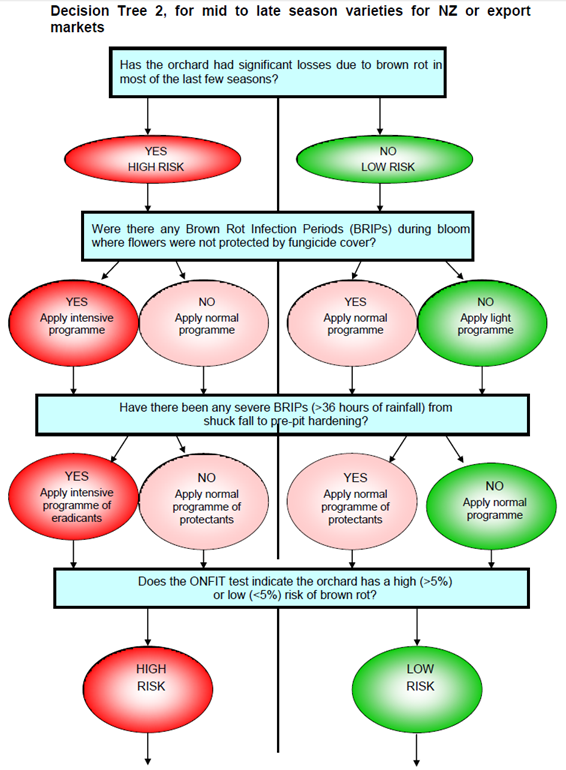 Decision Tree 2, for mid to late season varieties for NZ or export markets

Has the orchard had significant losses due to brown rot in most of the last few seasons?

YES
HIGH RISK

NO
LOW RISK

Were there any Brown Rot Infection Periods (BRIPs) during bloom where flowers were not protected by fungicide cover?

YES
Apply intensive programme

NO
Apply normal programme

YES
Apply normal programme

NO
Apply light programme

Have there been any severe BRIPs (>36 hours of rainfall) from shuck fall to pre-pit hardening?

YES
Apply intensive programme of eradicants

NO
Apply normal programme of protectants

YES
Apply normal programme of protectants

NO
Apply normal programme

Does the ONFIT test indicate the orchard has a high (>5%) or low (<5%) risk of brown rot?

HIGH
RISK

LOW
RISK